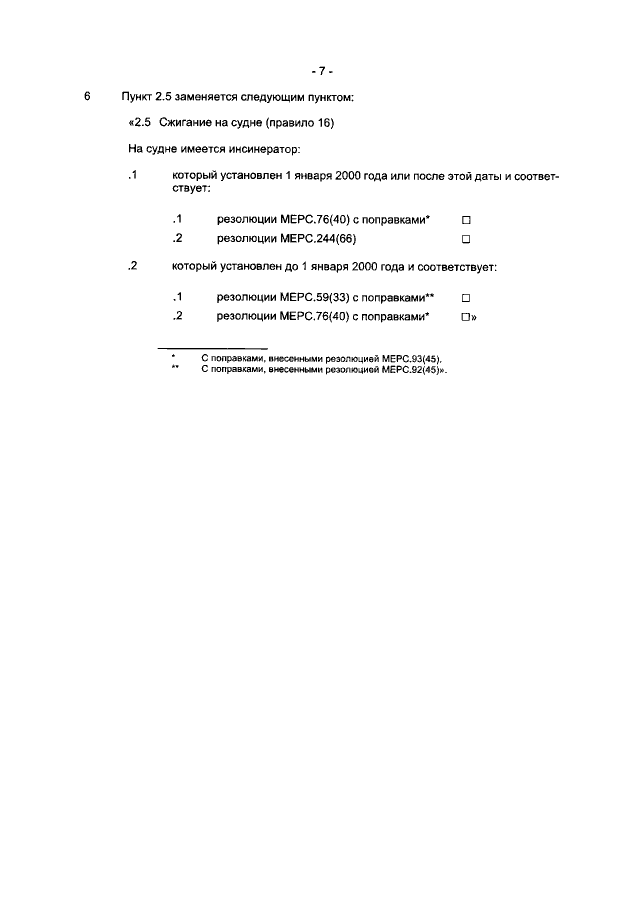 - 7 -

6 Пункт 2.5 заменяется следующим пунктом:

«2.5 Сжигание на судне (правило 16)

На судне имеется инсинератор:

.1 который установлен 1 января 2000 года или после этой даты и соответствует:

.1 резолюции МЕРС.76(40) с поправками* □

.2 резолюции МЕРС.244(66) □

.2 который установлен до 1 января 2000 года и соответствует:

.1 резолюции МЕРС.59(33) с поправками** □

.2 резолюции МЕРС.76(40) с поправками* □»

\* С поправками, внесенными резолюцией МЕРС.93(45).

\** С поправками, внесенными резолюцией МЕРС.92(45)».